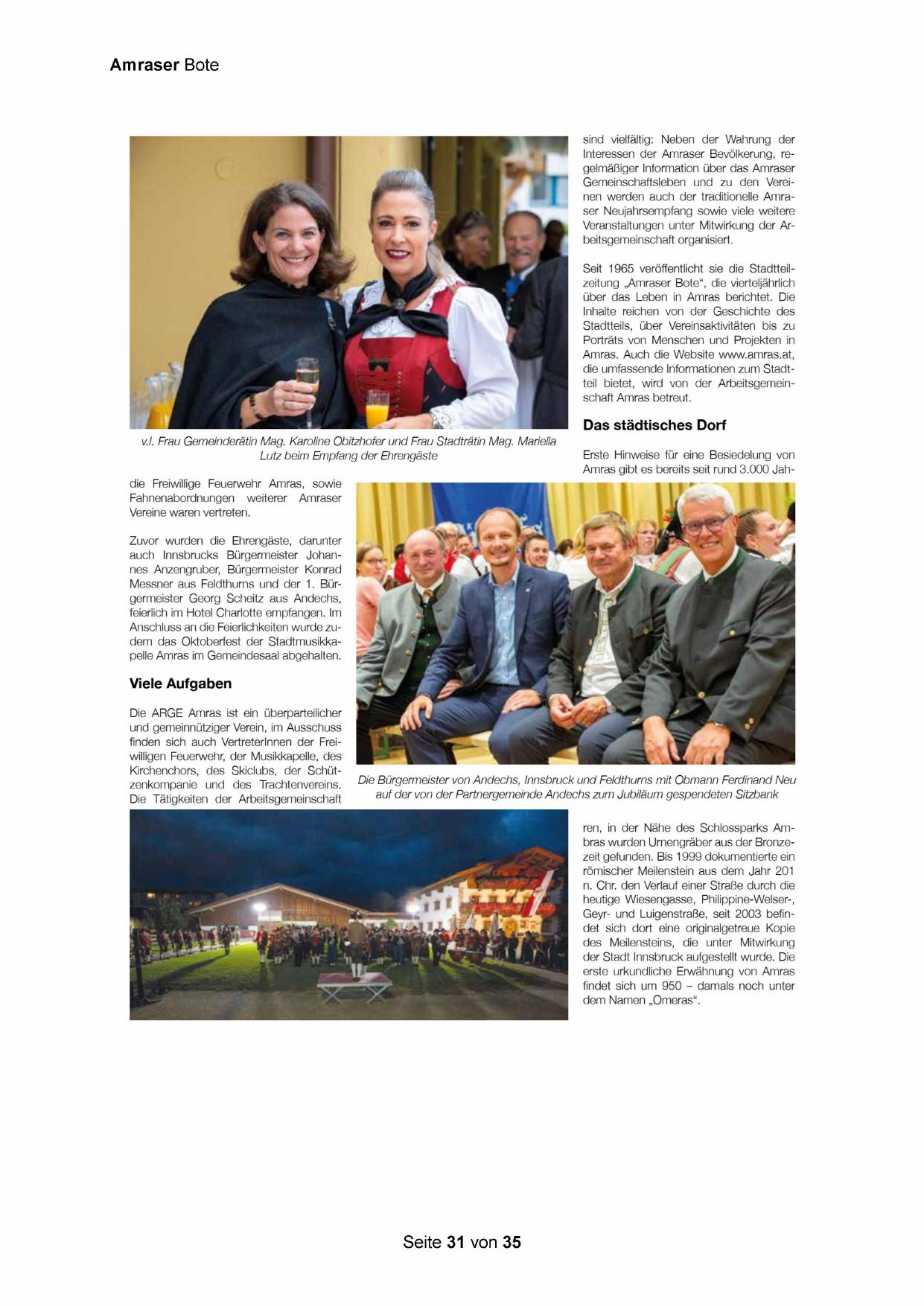 Amraser Bote

v.l. Frau Gemeinderätin Mag. Karoline Obitzhofer und Frau Stadträtin Mag. Mariella Lutz beim Empfang der Ehrengäste

die Freiwillige Feuerwehr Amras, sowie Fahnenabordnungen weiterer Amraser Vereine waren vertreten.

Zuvor wurden die Ehrengäste, darunter auch Innsbrucks Bürgermeister Johannes Anzengruber, Bürgermeister Konrad Messner aus Feldthurns und der 1. Bürgermeister Georg Scheitz aus Andechs, feierlich im Hotel Charlotte empfangen. Im Anschluss an die Feierlichkeiten wurde zudem das Oktoberfest der Stadtmusikkapelle Amras im Gemeindesaal abgehalten.

Viele Aufgaben

Die ARGE Amras ist ein überparteilicher und gemeinnütziger Verein, im Ausschuss finden sich auch VertreterInnen der Freiwilligen Feuerwehr, der Musikkapelle, des Kirchenchors, des Skiclubs, der Schützenkompanie und des Trachtenvereins. Die Tätigkeiten der Arbeitsgemeinschaft

sind vielfältig: Neben der Wahrung der Interessen der Amraser Bevölkerung, regelmäßiger Information über das Amraser Gemeinschaftsleben und zu den Vereinen werden auch der traditionelle Amraser Neujahrsempfang sowie viele weitere Veranstaltungen unter Mitwirkung der Arbeitsgemeinschaft organisiert.

Seit 1965 veröffentlicht sie die Stadtteilzeitung „Amraser Bote“, die vierteljährlich über das Leben in Amras berichtet. Die Inhalte reichen von der Geschichte des Stadtteils, über Vereinsaktivitäten bis zu Porträts von Menschen und Projekten in Amras. Auch die Website www.amras.at, die umfassende Informationen zum Stadtteil bietet, wird von der Arbeitsgemeinschaft Amras betreut.

Das städtisches Dorf

Erste Hinweise für eine Besiedelung von Amras gibt es bereits seit rund 3.000 Jahren, in der Nähe des Schlossparks Ambras wurden Urnengräber aus der Bronzezeit gefunden. Bis 1999 dokumentierte ein römischer Meilenstein aus dem Jahr 201 n. Chr. den Verlauf einer Straße durch die heutige Wiesengasse, Philippine-Welser-, Geyr- und Luigenstraße, seit 2003 befindet sich dort eine originalgetreue Kopie des Meilensteins, die unter Mitwirkung der Stadt Innsbruck aufgestellt wurde. Die erste urkundliche Erwähnung von Amras findet sich um 950 – damals noch unter dem Namen „Omeras“.

Die Bürgermeister von Andechs, Innsbruck und Feldthurns mit Obmann Ferdinand Neu auf der von der Partnergemeinde Andechs zum Jubiläum gespendeten Sitzbank

Seite 31 von 35